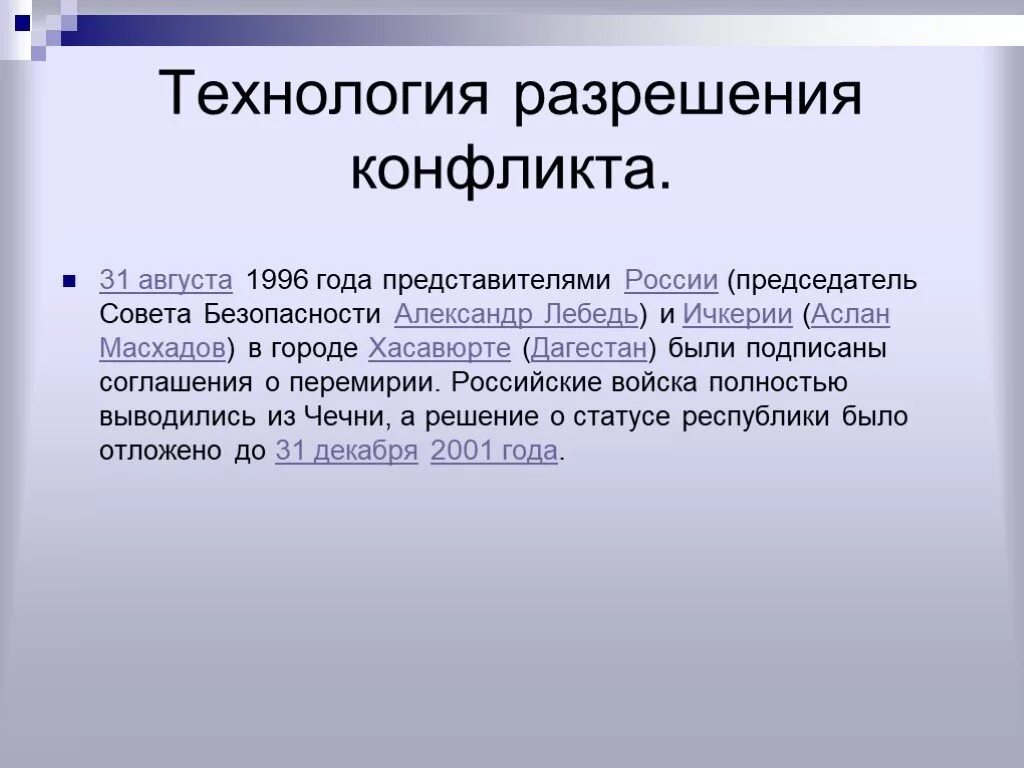 Технология разрешения конфликта.

31 августа 1996 года представителями России (председатель Совета Безопасности Александр Лебедь) и Ичкерии (Аслан Масхадов) в городе Хасавюрте (Дагестан) были подписаны соглашения о перемирии. Российские войска полностью выводились из Чечни, а решение о статусе республики было отложено до 31 декабря 2001 года.